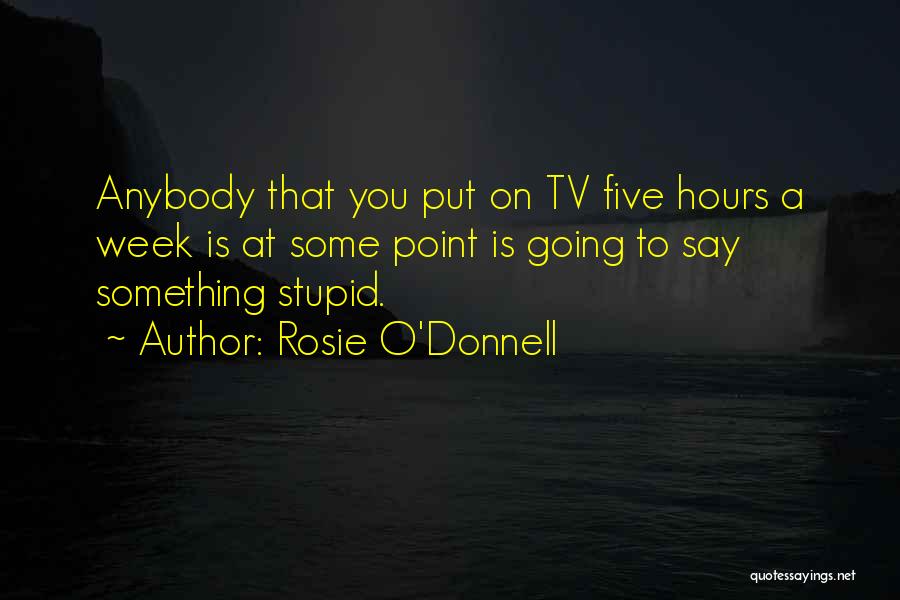 Anybody that you put on TV five hours a week is at some point is going to say something stupid.

~ Author: Rosie O'Donnell

quotessayings.net